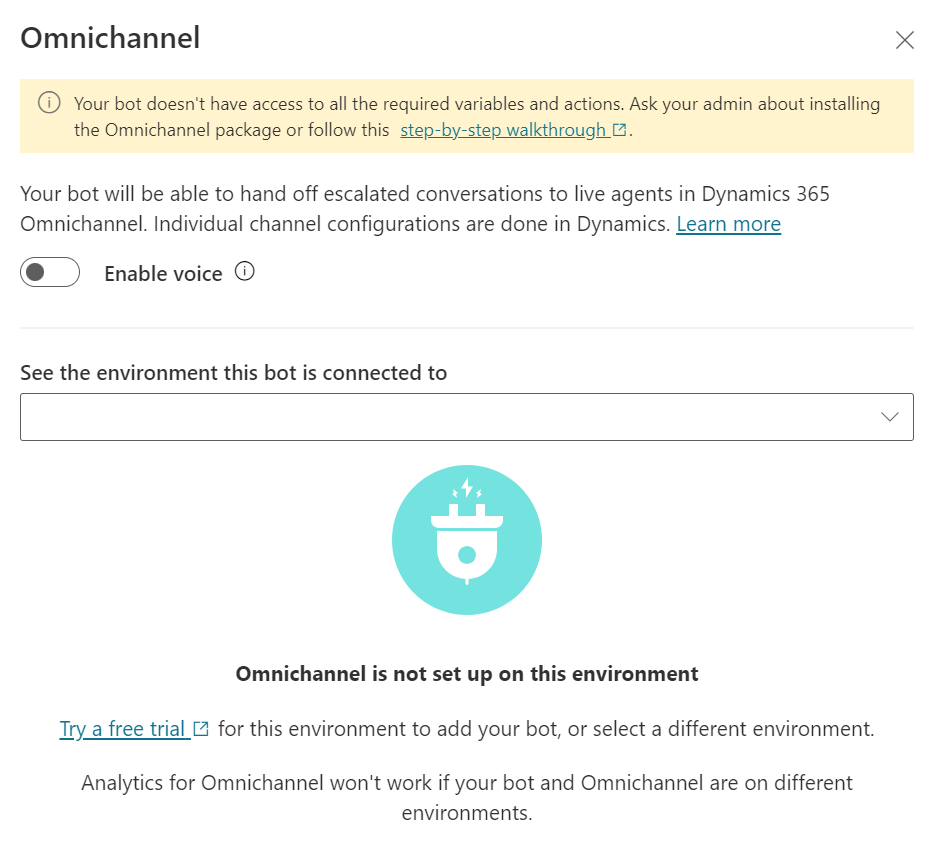 Omnichannel

Your bot doesn't have access to all the required variables and actions. Ask your admin about installing the Omnichannel package or follow this step-by-step walkthrough.

Your bot will be able to hand off escalated conversations to live agents in Dynamics 365 Omnichannel. Individual channel configurations are done in Dynamics. Learn more

Enable voice

See the environment this bot is connected to

Omnichannel is not set up on this environment

Try a free trial for this environment to add your bot, or select a different environment.

Analytics for Omnichannel won't work if your bot and Omnichannel are on different environments.